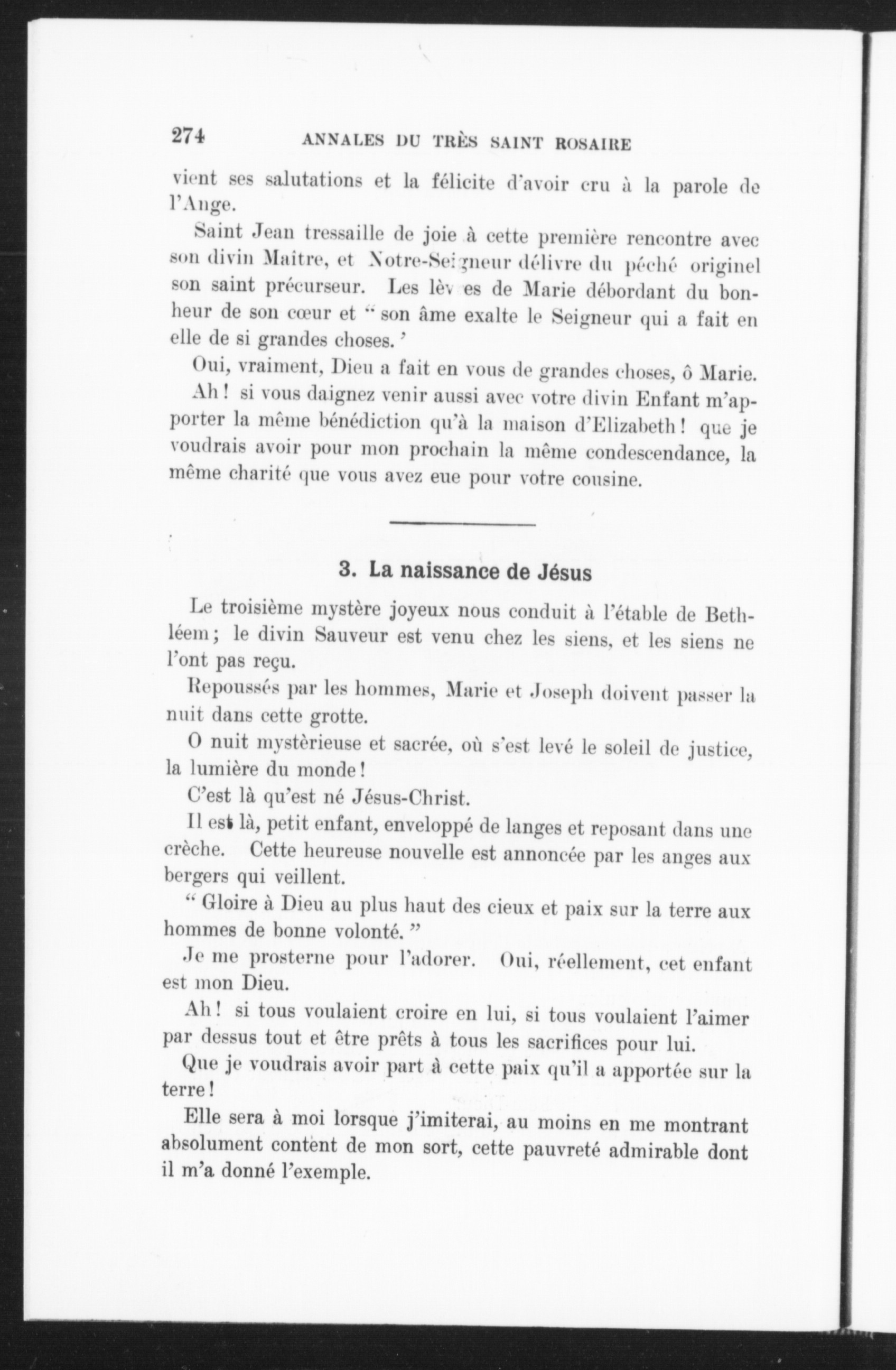 274 ANNALES DU TRÈS SAINT ROSAIRE

vient ses salutations et la félicite d'avoir cru à la parole de l'Ange.

Saint Jean tressaille de joie à cette première rencontre avec son divin Maître, et Notre-Seigneur délivre du péché originel son saint précurseur. Les lèv es de Marie débordant du bonheur de son cœur et " son âme exalte le Seigneur qui a fait en elle de si grandes choses. '

Oui, vraiment, Dieu a fait en vous de grandes choses, ô Marie. Ah ! si vous daignez venir aussi avec votre divin Enfant m'apporter la même bénédiction qu'à la maison d'Elizabeth ! que je voudrais avoir pour mon prochain la même condescendance, la même charité que vous avez eue pour votre cousine.

3. La naissance de Jésus

Le troisième mystère joyeux nous conduit à l'étable de Bethléem ; le divin Sauveur est venu chez les siens, et les siens ne l'ont pas reçu.

Repoussés par les hommes, Marie et Joseph doivent passer la nuit dans cette grotte.

O nuit mystèrieuse et sacrée, où s'est levé le soleil de justice, la lumière du monde !

C'est là qu'est né Jésus-Christ.

Il est là, petit enfant, enveloppé de langes et reposant dans une crèche. Cette heureuse nouvelle est annoncée par les anges aux bergers qui veillent.

" Gloire à Dieu au plus haut des cieux et paix sur la terre aux hommes de bonne volonté. "

Je me prosterne pour l'adorer. Oui, réellement, cet enfant est mon Dieu.

Ah ! si tous voulaient croire en lui, si tous voulaient l'aimer par dessus tout et être prêts à tous les sacrifices pour lui.

Que je voudrais avoir part à cette paix qu'il a apportée sur la terre !

Elle sera à moi lorsque j'imiterai, au moins en me montrant absolument content de mon sort, cette pauvreté admirable dont il m'a donné l'exemple.